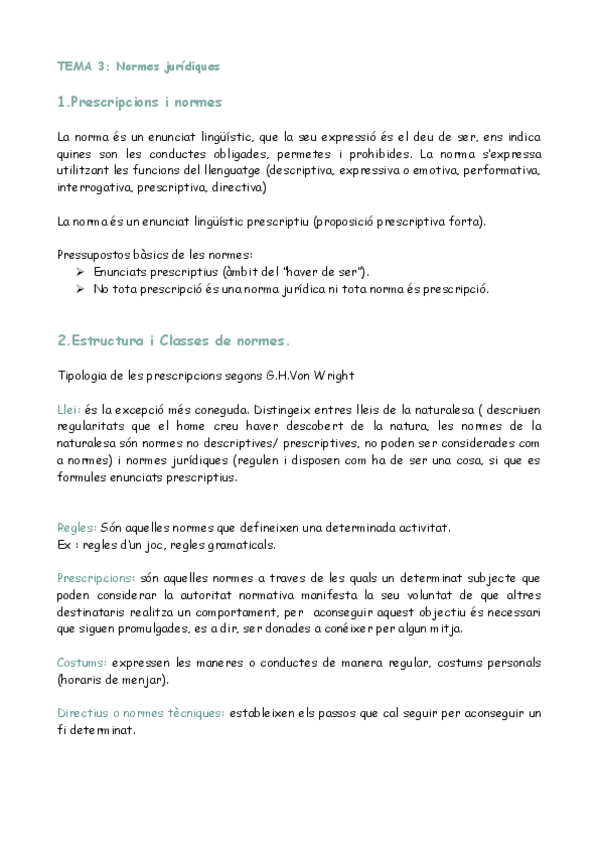 TEMA 3: Normes jurídiques

1.Prescripcions i normes

La norma és un enunciat lingüístic, que la seu expressió és el deu de ser, ens indica quines son les conductes obligades, permetes i prohibides. La norma s'expressa utilitzant les funcions del llenguatge (descriptiva, expressiva o emotiva, performativa, interrogativa, prescriptiva, directiva)

La norma és un enunciat lingüístic prescriptiu (proposició prescriptiva forta).

Pressupostos bàsics de les normes:
➢ Enunciats prescriptius (àmbit del "haver de ser").
➢ No tota prescripció és una norma jurídica ni tota norma és prescripció.

2.Estructura i Classes de normes.

Tipologia de les prescripcions segons G.H.Von Wright

Llei: és la excepció més coneguda. Distingeix entres lleis de la naturalesa ( descriuen regularitats que el home creu haver descobert de la natura, les normes de la naturalesa són normes no descriptives/ prescriptives, no poden ser considerades com a normes) i normes jurídiques (regulen i disposen com ha de ser una cosa, si que es formules enunciats prescriptius.

Regles: Són aquelles normes que defineixen una determinada activitat.
Ex : regles d'un joc, regles gramaticals.

Prescripcions: són aquelles normes a traves de les quals un determinat subjecte que poden considerar la autoritat normativa manifesta la seu voluntat de que altres destinataris realitza un comportament, per aconseguir aquest objectiu és necessari que siguen promulgades, es a dir, ser donades a conéixer per algun mitja.

Costums: expressen les maneres o conductes de manera regular, costums personals (horaris de menjar).

Directius o normes tècniques: estableixen els passos que cal seguir per aconseguir un fi determinat.